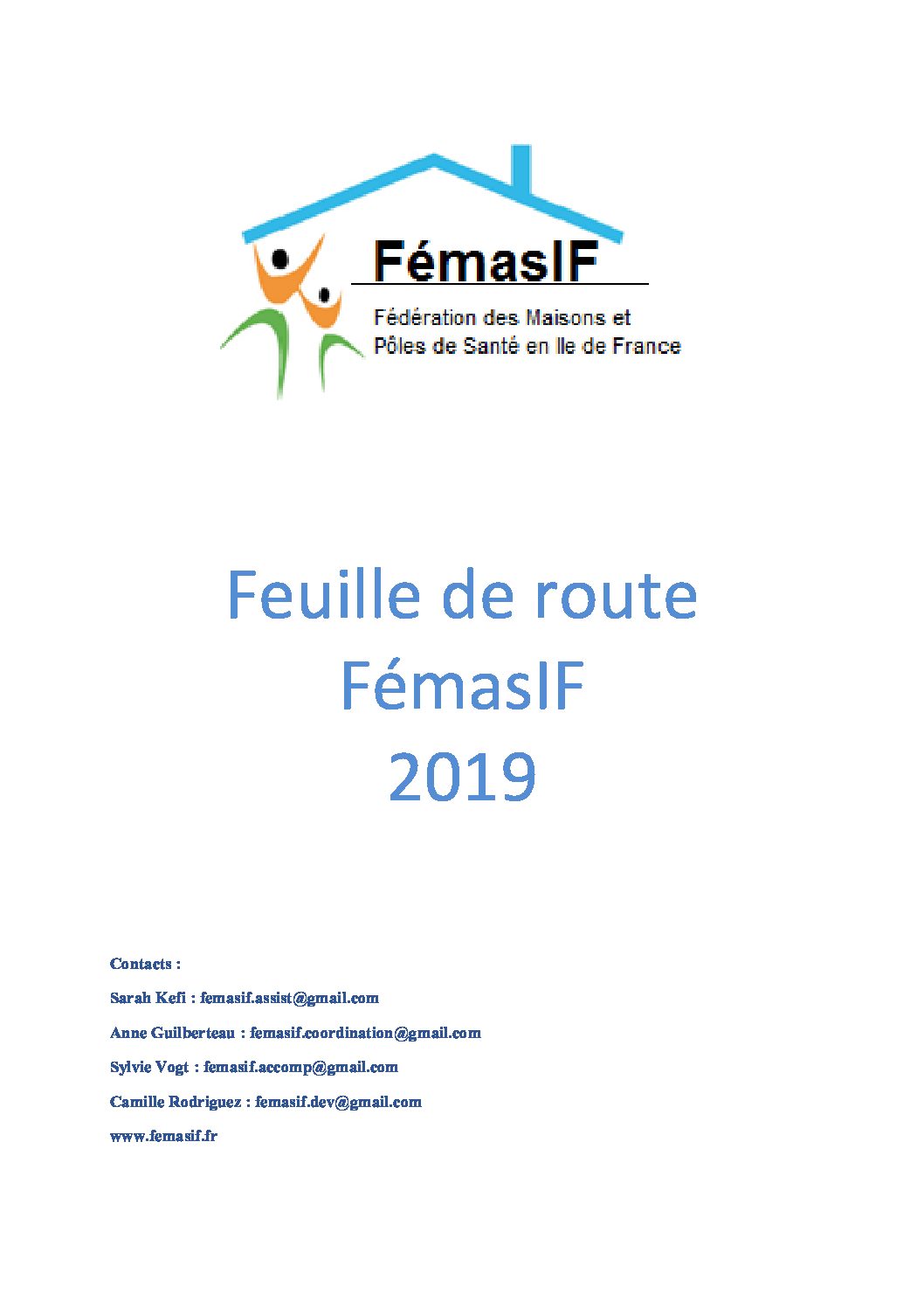 FémasIF

Fédération des Maisons et Pôles de Santé en Ile de France

Feuille de route
FémasIF
2019

Contacts :

Sarah Kefi : femasif.assist@gmail.com

Anne Guilberteau : femasif.coordination@gmail.com

Sylvie Vogt : femasif.accomp@gmail.com

Camille Rodriguez : femasif.dev@gmail.com

www.femasif.fr